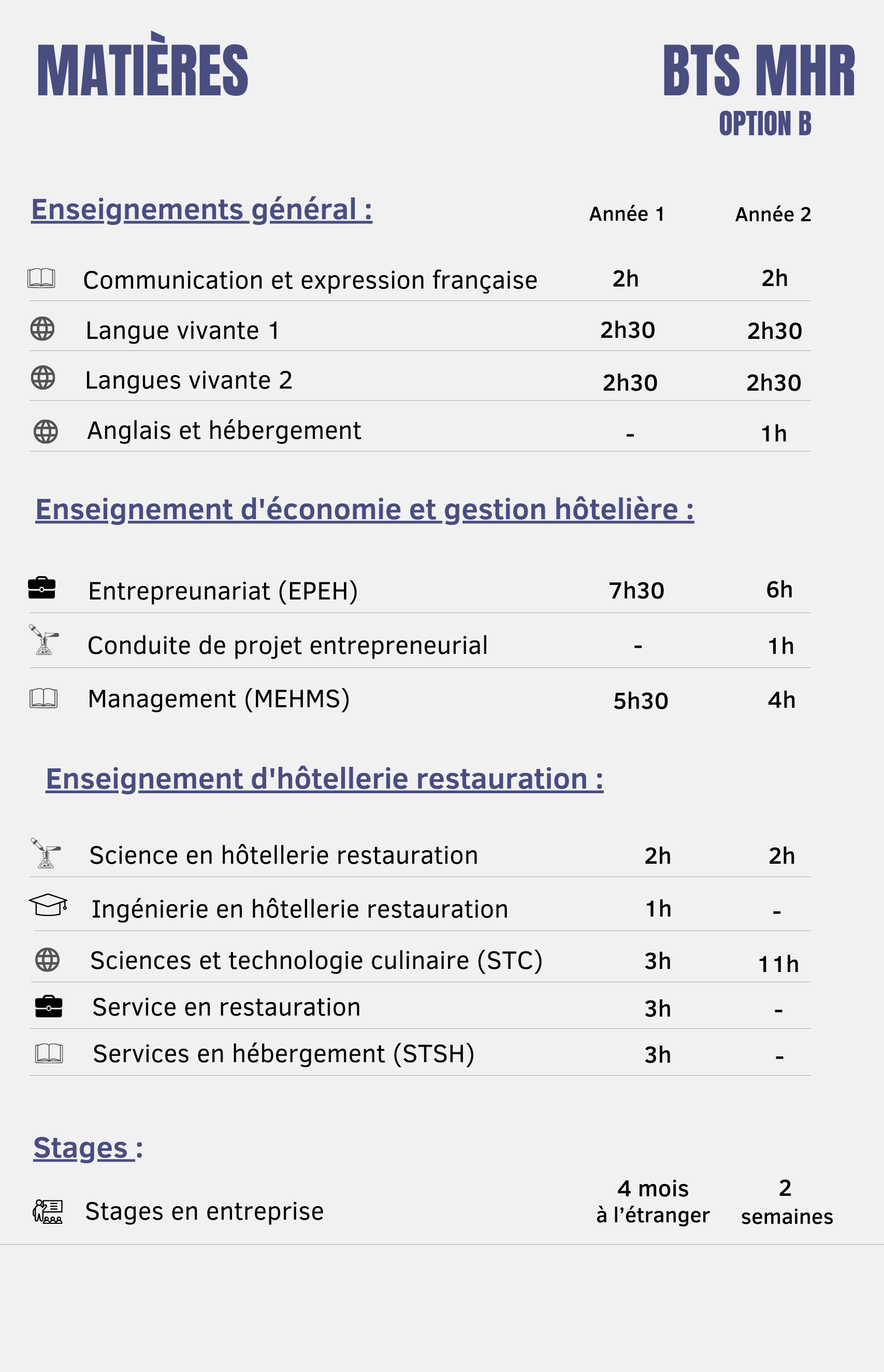 MATIÈRES

BTS MHR
OPTION B

Enseignements général :

| | Année 1 | Année 2 |
|---|---|---|
| Communication et expression française | 2h | 2h |
| Langue vivante 1 | 2h30 | 2h30 |
| Langues vivante 2 | 2h30 | 2h30 |
| Anglais et hébergement | - | 1h |

Enseignement d'économie et gestion hôtelière :

| | | |
|---|---|---|
| Entrepreunariat (EPEH) | 7h30 | 6h |
| Conduite de projet entrepreneurial | - | 1h |
| Management (MEHMS) | 5h30 | 4h |

Enseignement d'hôtellerie restauration :

| | | |
|---|---|---|
| Science en hôtellerie restauration | 2h | 2h |
| Ingénierie en hôtellerie restauration | 1h | - |
| Sciences et technologie culinaire (STC) | 3h | 11h |
| Service en restauration | 3h | - |
| Services en hébergement (STSH) | 3h | - |

Stages :

| | | |
|---|---|---|
| Stages en entreprise | 4 mois à l'étranger | 2 semaines |